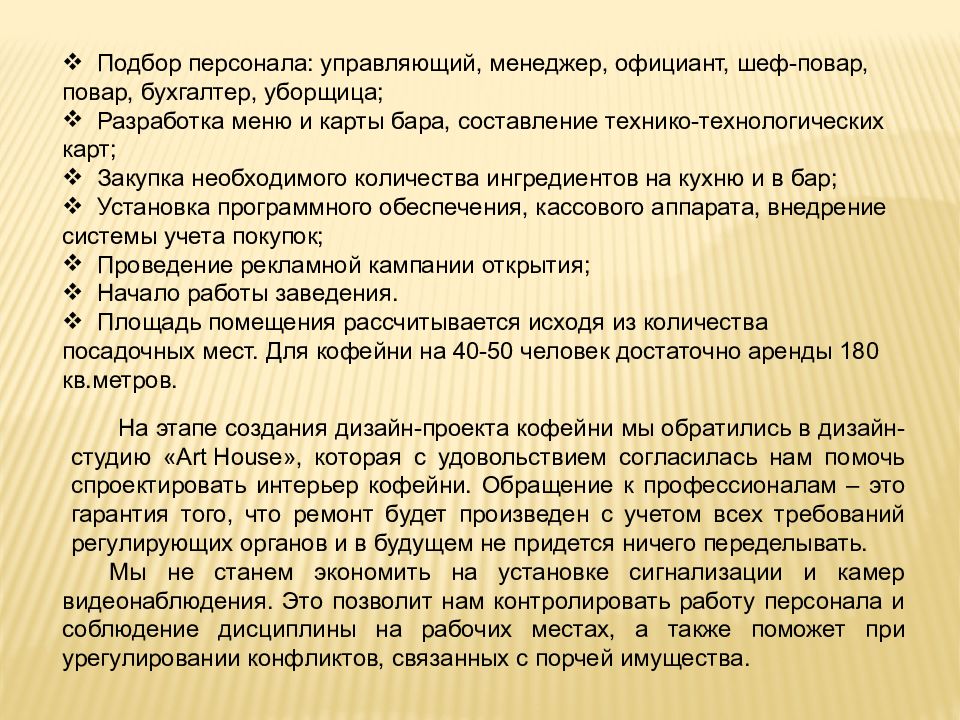 ❖ Подбор персонала: управляющий, менеджер, официант, шеф-повар, повар, бухгалтер, уборщица;
❖ Разработка меню и карты бара, составление технико-технологических карт;
❖ Закупка необходимого количества ингредиентов на кухню и в бар;
❖ Установка программного обеспечения, кассового аппарата, внедрение системы учета покупок;
❖ Проведение рекламной кампании открытия;
❖ Начало работы заведения.
❖ Площадь помещения рассчитывается исходя из количества посадочных мест. Для кофейни на 40-50 человек достаточно аренды 180 кв.метров.

На этапе создания дизайн-проекта кофейни мы обратились в дизайн-студию «Art House», которая с удовольствием согласилась нам помочь спроектировать интерьер кофейни. Обращение к профессионалам – это гарантия того, что ремонт будет произведен с учетом всех требований регулирующих органов и в будущем не придется ничего переделывать.

Мы не станем экономить на установке сигнализации и камер видеонаблюдения. Это позволит нам контролировать работу персонала и соблюдение дисциплины на рабочих местах, а также поможет при урегулировании конфликтов, связанных с порчей имущества.